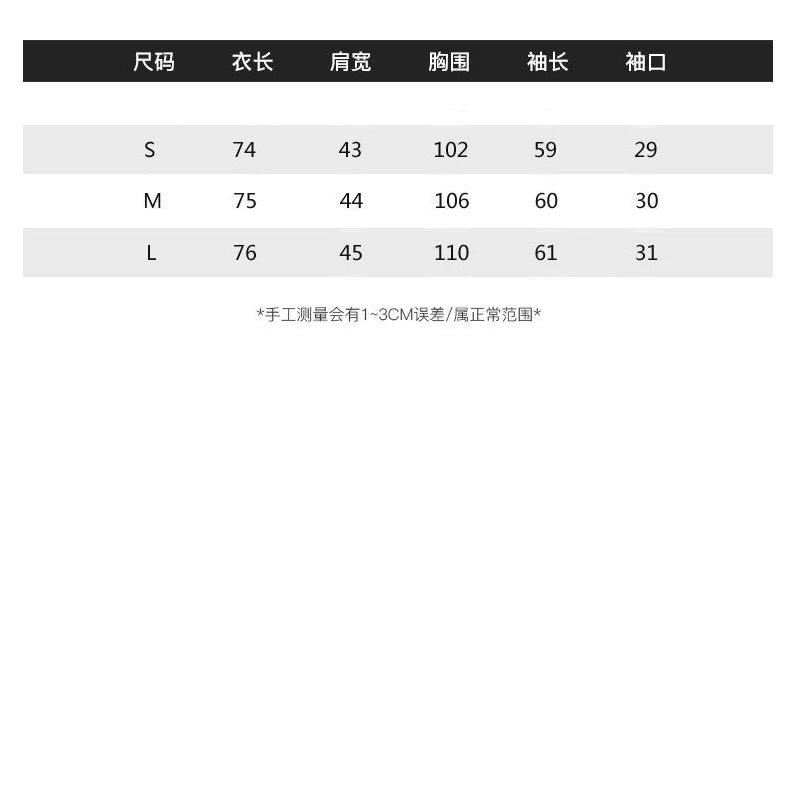 | 尺码 | 衣长 | 肩宽 | 胸围 | 袖长 | 袖口 |
|---|---|---|---|---|---|
| S | 74 | 43 | 102 | 59 | 29 |
| M | 75 | 44 | 106 | 60 | 30 |
| L | 76 | 45 | 110 | 61 | 31 |

*手工测量会有1~3CM误差/属正常范围*